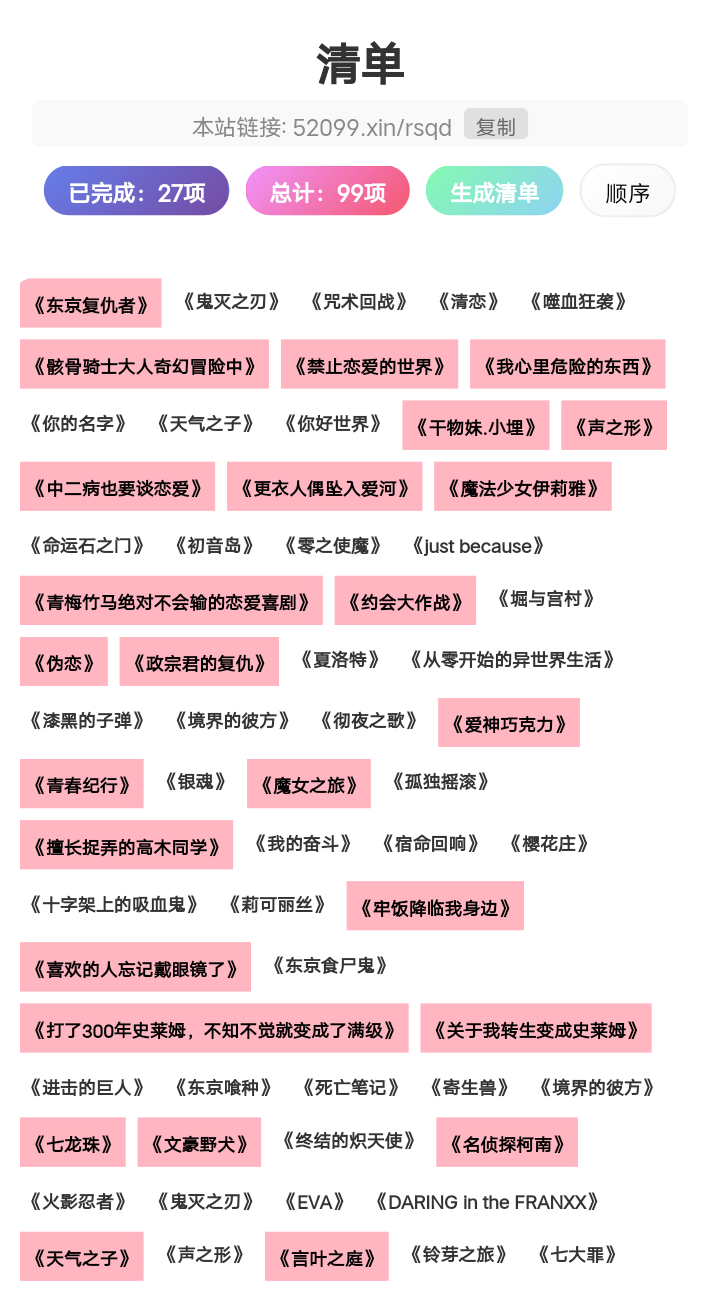 清单

本站链接: 52099.xin/rsqd 复制

已完成：27项 总计：99项 生成清单 顺序

《东京复仇者》 《鬼灭之刃》 《咒术回战》 《清恋》 《噬血狂袭》

《骸骨骑士大人奇幻冒险中》 《禁止恋爱的世界》 《我心里危险的东西》

《你的名字》 《天气之子》 《你好世界》 《干物妹.小埋》 《声之形》

《中二病也要谈恋爱》 《更衣人偶坠入爱河》 《魔法少女伊莉雅》

《命运石之门》 《初音岛》 《零之使魔》 《just because》

《青梅竹马绝对不会输的恋爱喜剧》 《约会大作战》 《堀与宫村》

《伪恋》 《政宗君的复仇》 《夏洛特》 《从零开始的异世界生活》

《漆黑的子弹》 《境界的彼方》 《彻夜之歌》 《爱神巧克力》

《青春纪行》 《银魂》 《魔女之旅》 《孤独摇滚》

《擅长捉弄的高木同学》 《我的奋斗》 《宿命回响》 《樱花庄》

《十字架上的吸血鬼》 《莉可丽丝》 《牢饭降临我身边》

《喜欢的人忘记戴眼镜了》 《东京食尸鬼》

《打了300年史莱姆，不知不觉就变成了满级》 《关于我转生变成史莱姆》

《进击的巨人》 《东京喰种》 《死亡笔记》 《寄生兽》 《境界的彼方》

《七龙珠》 《文豪野犬》 《终结的炽天使》 《名侦探柯南》

《火影忍者》 《鬼灭之刃》 《EVA》 《DARING in the FRANXX》

《天气之子》 《声之形》 《言叶之庭》 《铃芽之旅》 《七大罪》